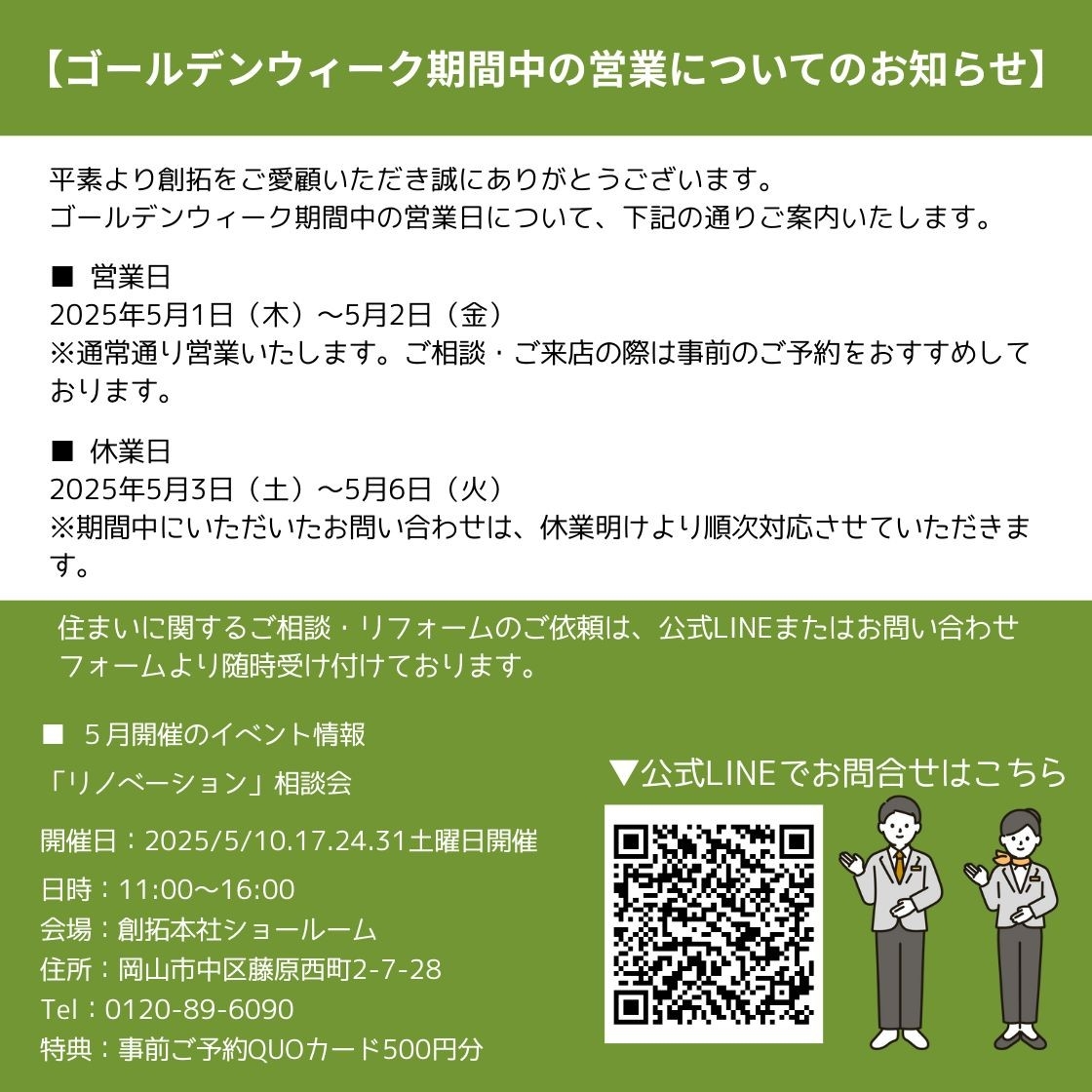 【ゴールデンウィーク期間中の営業についてのお知らせ】

平素より創拓をご愛顧いただき誠にありがとうございます。
ゴールデンウィーク期間中の営業日について、下記の通りご案内いたします。

■ 営業日
2025年5月1日（木）〜5月2日（金）
※通常通り営業いたします。ご相談・ご来店の際は事前のご予約をおすすめしております。

■ 休業日
2025年5月3日（土）〜5月6日（火）
※期間中にいただいたお問い合わせは、休業明けより順次対応させていただきます。

住まいに関するご相談・リフォームのご依頼は、公式LINEまたはお問い合わせフォームより随時受け付けております。

■ 5月開催のイベント情報
「リノベーション」相談会

開催日：2025/5/10.17.24.31土曜日開催
日時：11:00〜16:00
会場：創拓本社ショールーム
住所：岡山市中区藤原西町2-7-28
Tel：0120-89-6090
特典：事前ご予約QUOカード500円分

▼公式LINEでお問合せはこちら